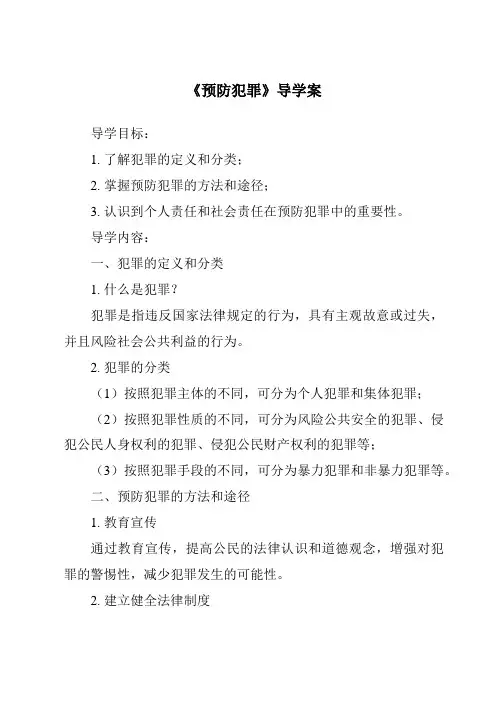 《预防犯罪》导学案

导学目标：

1. 了解犯罪的定义和分类；

2. 掌握预防犯罪的方法和途径；

3. 认识到个人责任和社会责任在预防犯罪中的重要性。

导学内容：

一、犯罪的定义和分类

1. 什么是犯罪？

犯罪是指违反国家法律规定的行为，具有主观故意或过失，并且风险社会公共利益的行为。

2. 犯罪的分类

（1）按照犯罪主体的不同，可分为个人犯罪和集体犯罪；

（2）按照犯罪性质的不同，可分为风险公共安全的犯罪、侵犯公民人身权利的犯罪、侵犯公民财产权利的犯罪等；

（3）按照犯罪手段的不同，可分为暴力犯罪和非暴力犯罪等。

二、预防犯罪的方法和途径

1. 教育宣传

通过教育宣传，提高公民的法律认识和道德观念，增强对犯罪的警惕性，减少犯罪发生的可能性。

2. 建立健全法律制度